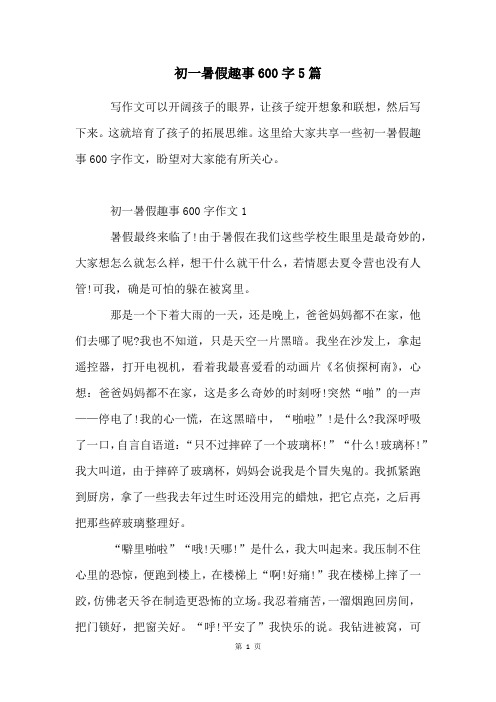 初一暑假趣事600字5篇

写作文可以开阔孩子的眼界，让孩子绽开想象和联想，然后写下来。这就培育了孩子的拓展思维。这里给大家共享一些初一暑假趣事600字作文，盼望对大家能有所关心。

初一暑假趣事600字作文1

暑假最终来临了!由于暑假在我们这些学校生眼里是最奇妙的，大家想怎么就怎么样，想干什么就干什么，若情愿去夏令营也没有人管!可我，确是可怕的躲在被窝里。

那是一个下着大雨的一天，还是晚上，爸爸妈妈都不在家，他们去哪了呢?我也不知道，只是天空一片黑暗。我坐在沙发上，拿起遥控器，打开电视机，看着我最喜爱看的动画片《名侦探柯南》，心想：爸爸妈妈都不在家，这是多么奇妙的时刻呀!突然“啪”的一声——停电了!我的心一慌，在这黑暗中，“啪啦”!是什么?我深呼吸了一口，自言自语道：“只不过摔碎了一个玻璃杯!”“什么!玻璃杯!”我大叫道，由于摔碎了玻璃杯，妈妈会说我是个冒失鬼的。我抓紧跑到厨房，拿了一些我去年过生时还没用完的蜡烛，把它点亮，之后再把那些碎玻璃整理好。

“噼里啪啦”“哦!天哪!”是什么，我大叫起来。我压制不住心里的恐惊，便跑到楼上，在楼梯上“啊!好痛!”我在楼梯上摔了一跤，仿佛老天爷在制造更恐怖的立场。我忍着痛苦，一溜烟跑回房间，把门锁好，把窗关好。“呼!平安了”我快乐的说。我钻进被窝，可

第 1 页